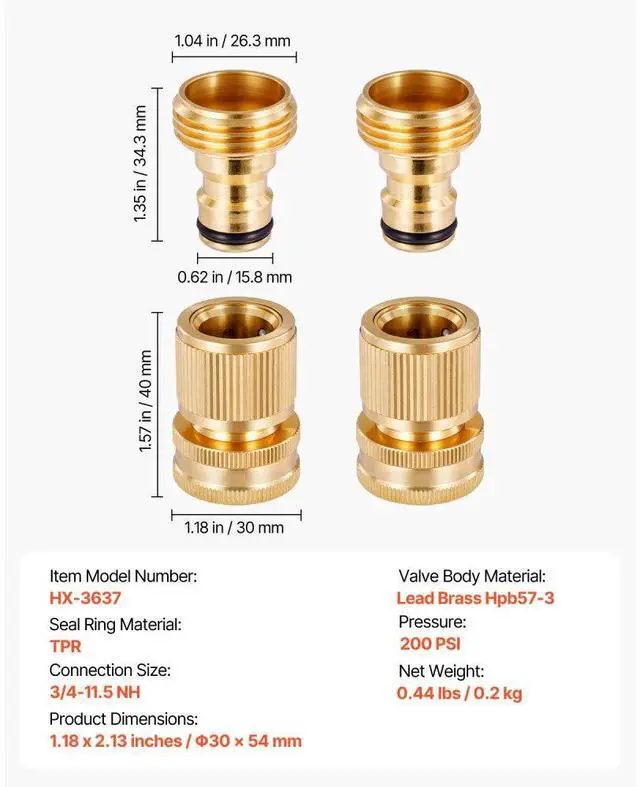 1.04 in / 26.3 mm

1.35 in / 34.3 mm

0.62 in / 15.8 mm

1.57 in / 40 mm

1.18 in / 30 mm

Item Model Number:
HX-3637

Seal Ring Material:
TPR

Connection Size:
3/4-11.5 NH

Product Dimensions:
1.18 x 2.13 inches / Φ30 × 54 mm

Valve Body Material:
Lead Brass Hpb57-3

Pressure:
200 PSI

Net Weight:
0.44 lbs / 0.2 kg